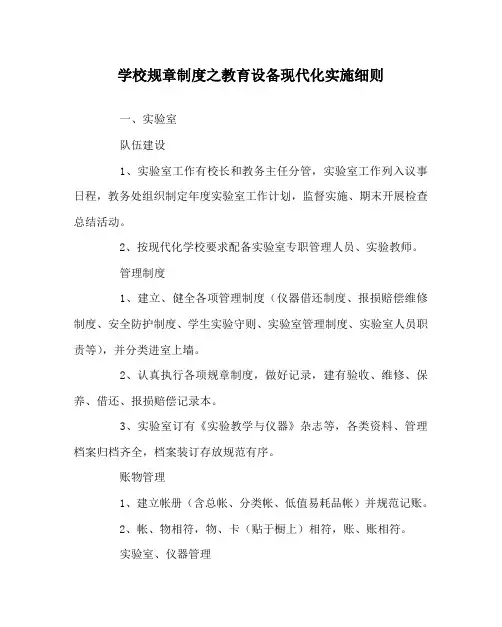 学校规章制度之教育设备现代化实施细则

一、实验室

队伍建设

1、实验室工作有校长和教务主任分管，实验室工作列入议事日程，教务处组织制定年度实验室工作计划，监督实施、期末开展检查总结活动。

2、按现代化学校要求配备实验室专职管理人员、实验教师。

管理制度

1、建立、健全各项管理制度（仪器借还制度、报损赔偿维修制度、安全防护制度、学生实验守则、实验室管理制度、实验室人员职责等），并分类进室上墙。

2、认真执行各项规章制度，做好记录，建有验收、维修、保养、借还、报损赔偿记录本。

3、实验室订有《实验教学与仪器》杂志等，各类资料、管理档案归档齐全，档案装订存放规范有序。

账物管理

1、建立帐册（含总帐、分类帐、低值易耗品帐）并规范记账。

2、帐、物相符，物、卡（贴于橱上）相符，账、账相符。

实验室、仪器管理